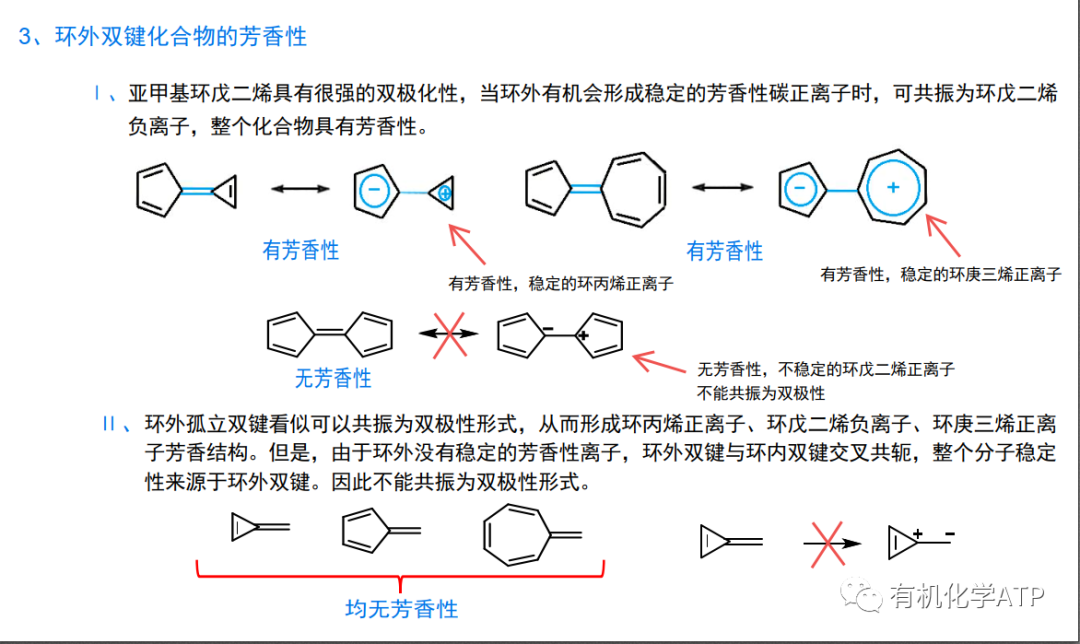 3、环外双键化合物的芳香性

Ⅰ、亚甲基环戊二烯具有很强的双极化性，当环外有机会形成稳定的芳香性碳正离子时，可共振为环戊二烯负离子，整个化合物具有芳香性。

有芳香性

有芳香性，稳定的环丙烯正离子

有芳香性

有芳香性，稳定的环庚三烯正离子

无芳香性

无芳香性，不稳定的环戊二烯正离子
不能共振为双极性

Ⅱ、环外孤立双键看似可以共振为双极性形式，从而形成环丙烯正离子、环戊二烯负离子、环庚三烯正离子芳香结构。但是，由于环外没有稳定的芳香性离子，环外双键与环内双键交叉共轭，整个分子稳定性来源于环外双键。因此不能共振为双极性形式。

均无芳香性

有机化学ATP